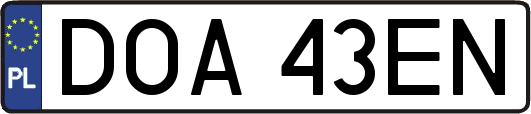 PL

DOA 43EN